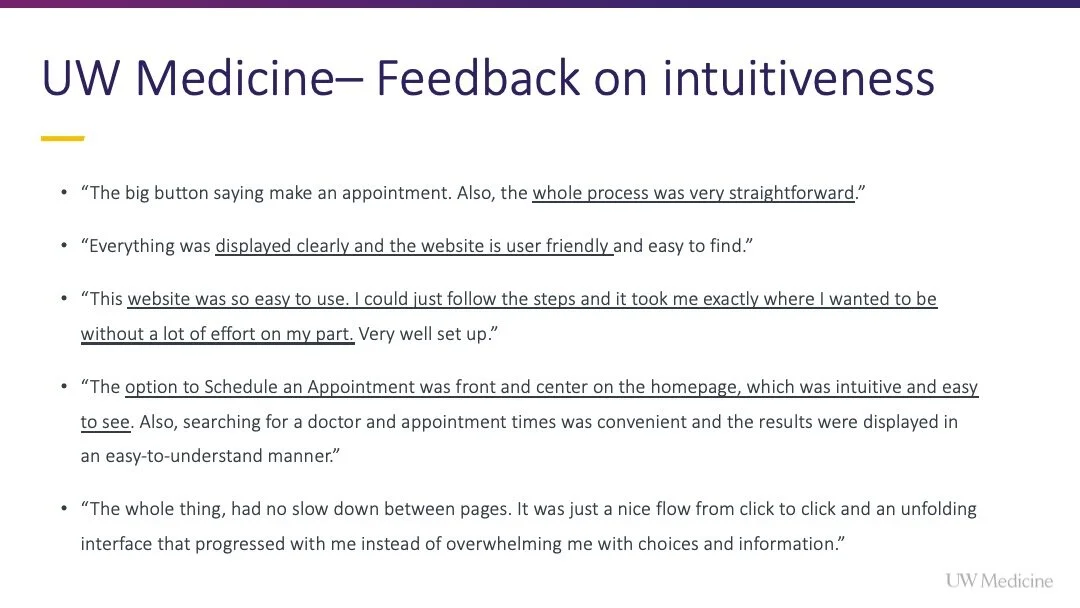 UW Medicine– Feedback on intuitiveness

• "The big button saying make an appointment. Also, the whole process was very straightforward."

• "Everything was displayed clearly and the website is user friendly and easy to find."

• "This website was so easy to use. I could just follow the steps and it took me exactly where I wanted to be without a lot of effort on my part. Very well set up."

• "The option to Schedule an Appointment was front and center on the homepage, which was intuitive and easy to see. Also, searching for a doctor and appointment times was convenient and the results were displayed in an easy-to-understand manner."

• "The whole thing, had no slow down between pages. It was just a nice flow from click to click and an unfolding interface that progressed with me instead of overwhelming me with choices and information."

UW Medicine